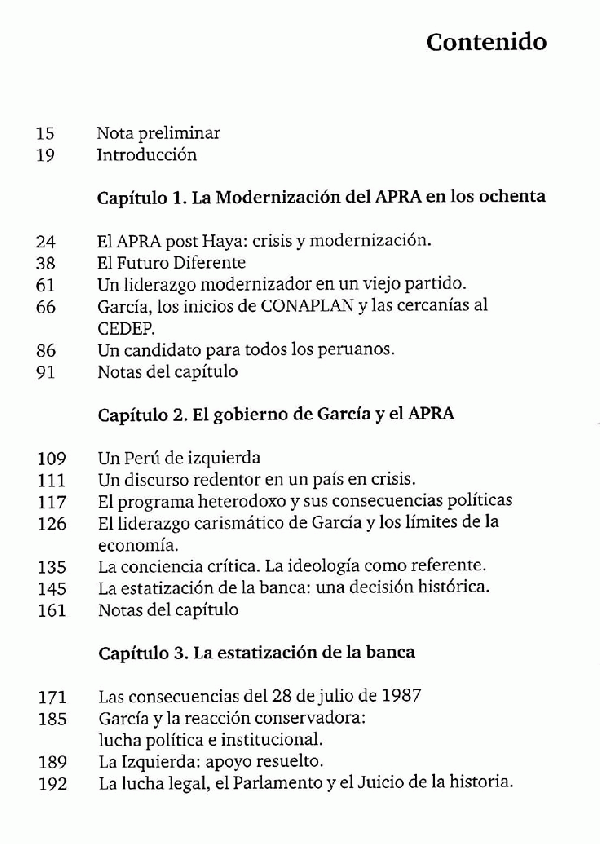 Contenido

15 Nota preliminar
19 Introducción

Capítulo 1. La Modernización del APRA en los ochenta

24 El APRA post Haya: crisis y modernización.
38 El Futuro Diferente
61 Un liderazgo modernizador en un viejo partido.
66 García, los inicios de CONAPLAN y las cercanías al CEDEP.
86 Un candidato para todos los peruanos.
91 Notas del capítulo

Capítulo 2. El gobierno de García y el APRA

109 Un Perú de izquierda
111 Un discurso redentor en un país en crisis.
117 El programa heterodoxo y sus consecuencias políticas
126 El liderazgo carismático de García y los límites de la economía.
135 La conciencia crítica. La ideología como referente.
145 La estatización de la banca: una decisión histórica.
161 Notas del capítulo

Capítulo 3. La estatización de la banca

171 Las consecuencias del 28 de julio de 1987
185 García y la reacción conservadora: lucha política e institucional.
189 La Izquierda: apoyo resuelto.
192 La lucha legal, el Parlamento y el Juicio de la historia.